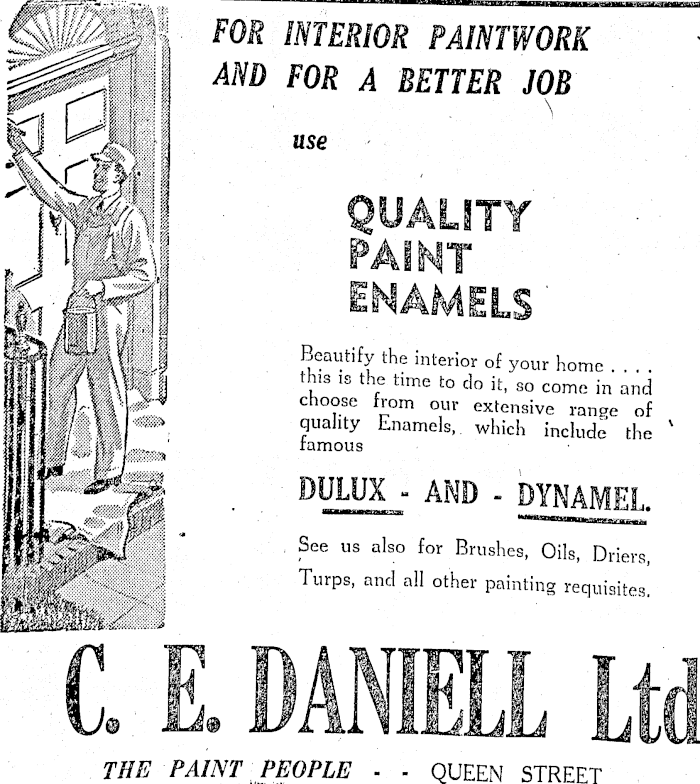 FOR INTERIOR PAINTWORK
AND FOR A BETTER JOB

use

QUALITY
PAINT
ENAMELS

Beautify the interior of your home . . . . this is the time to do it, so come in and choose from our extensive range of quality Enamels, which include the famous

DULUX - AND - DYNAMEL.

See us also for Brushes, Oils, Driers, Turps, and all other painting requisites.

C. E. DANIELL Ltd

THE PAINT PEOPLE - - QUEEN STREET